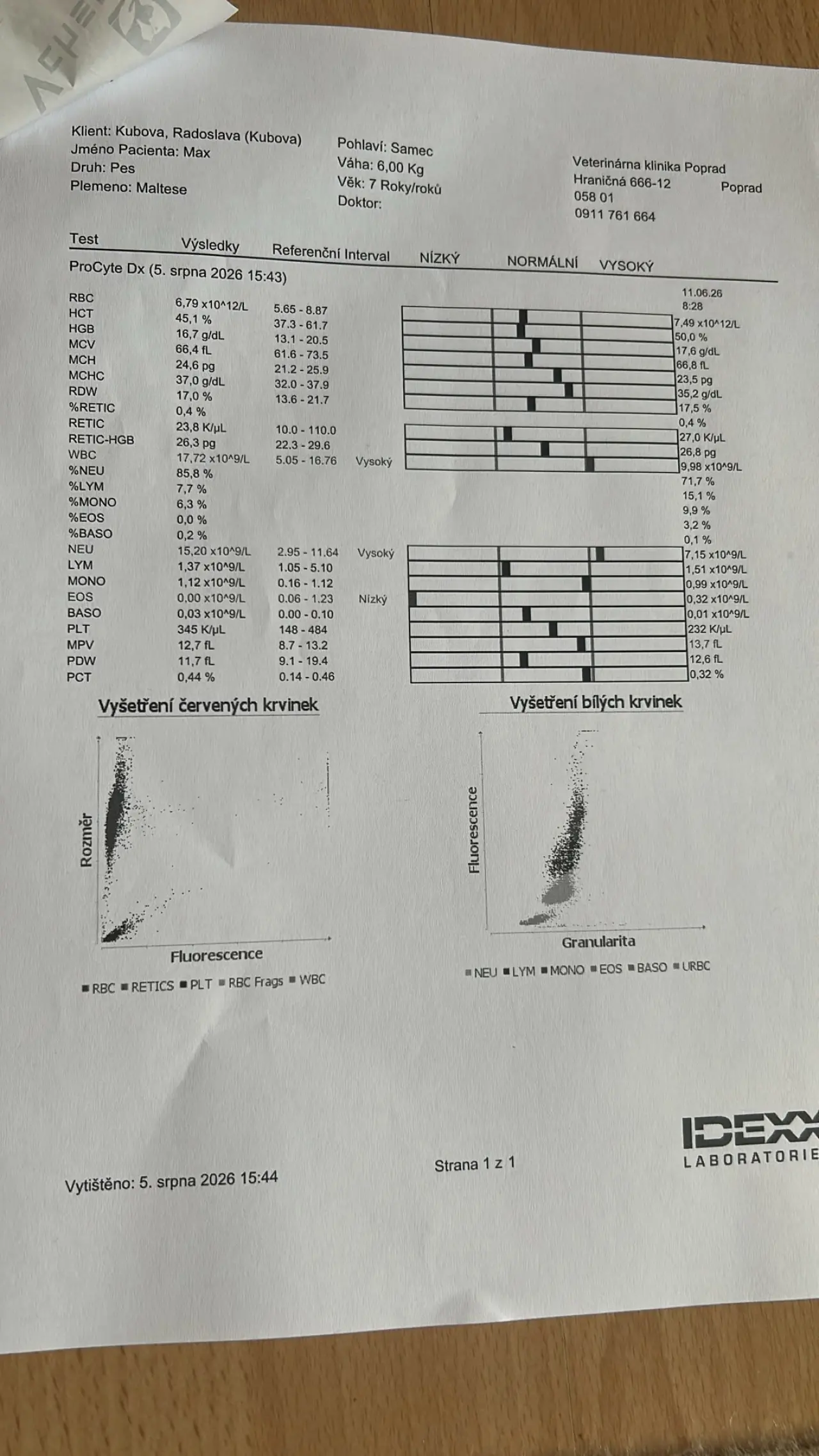 Klient: Kubova, Radoslava (Kubova)
Jméno Pacienta: Max
Druh: Pes
Plemeno: Maltese

Pohlaví: Samec
Váha: 6,00 Kg
Věk: 7 Roky/roků
Doktor:

Veterinárna klinika Poprad
Hraničná 666-12 Poprad
058 01
0911 761 664

| Test | Výsledky | Referenční Interval | NÍZKÝ NORMÁLNÍ VYSOKÝ | |
|---|---|---|---|---|
| ProCyte Dx (5. srpna 2026 15:43) | | | | 11.06.26 8:28 |
| RBC | 6,79 x10^12/L | 5.65 - 8.87 | | 7,49 x10^12/L |
| HCT | 45,1 % | 37.3 - 61.7 | | 50,0 % |
| HGB | 16,7 g/dL | 13.1 - 20.5 | | 17,6 g/dL |
| MCV | 66,4 fL | 61.6 - 73.5 | | 66,8 fL |
| MCH | 24,6 pg | 21.2 - 25.9 | | 23,5 pg |
| MCHC | 37,0 g/dL | 32.0 - 37.9 | | 35,2 g/dL |
| RDW | 17,0 % | 13.6 - 21.7 | | 17,5 % |
| %RETIC | 0,4 % | | | 0,4 % |
| RETIC | 23,8 K/µL | 10.0 - 110.0 | | 27,0 K/µL |
| RETIC-HGB | 26,3 pg | 22.3 - 29.6 | | 26,8 pg |
| WBC | 17,72 x10^9/L | 5.05 - 16.76 | Vysoký | 9,98 x10^9/L |
| %NEU | 85,8 % | | | 71,7 % |
| %LYM | 7,7 % | | | 15,1 % |
| %MONO | 6,3 % | | | 9,9 % |
| %EOS | 0,0 % | | | 3,2 % |
| %BASO | 0,2 % | | | 0,1 % |
| NEU | 15,20 x10^9/L | 2.95 - 11.64 | Vysoký | 7,15 x10^9/L |
| LYM | 1,37 x10^9/L | 1.05 - 5.10 | | 1,51 x10^9/L |
| MONO | 1,12 x10^9/L | 0.16 - 1.12 | | 0,99 x10^9/L |
| EOS | 0,00 x10^9/L | 0.06 - 1.23 | Nízký | 0,32 x10^9/L |
| BASO | 0,03 x10^9/L | 0.00 - 0.10 | | 0,01 x10^9/L |
| PLT | 345 K/µL | 148 - 484 | | 232 K/µL |
| MPV | 12,7 fL | 8.7 - 13.2 | | 13,7 fL |
| PDW | 11,7 fL | 9.1 - 19.4 | | 12,6 fL |
| PCT | 0,44 % | 0.14 - 0.46 | | 0,32 % |

Vyšetření červených krvinek
Rozměr
Fluorescence
RBC RETICS PLT RBC Frags WBC

Vyšetření bílých krvinek
Fluorescence
Granularita
NEU LYM MONO EOS BASO URBC

IDEXX
LABORATORIE

Vytištěno: 5. srpna 2026 15:44

Strana 1 z 1